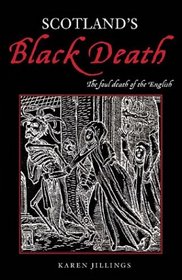 SCOTLAND'S
Black Death

The foul death of the English

KAREN JILLINGS